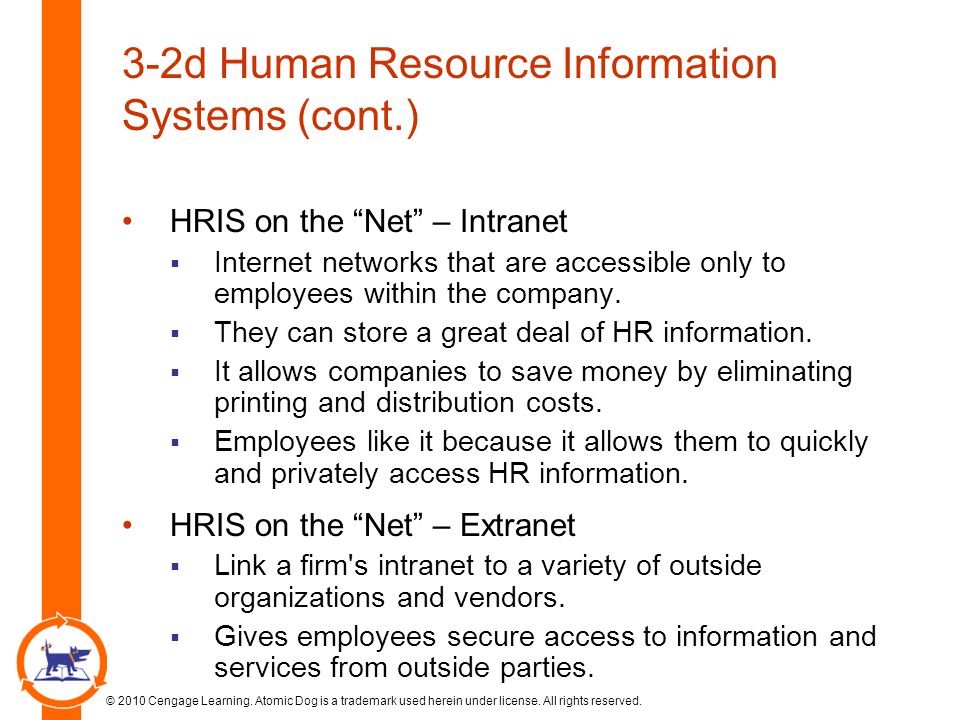 3-2d Human Resource Information Systems (cont.)

• HRIS on the “Net” – Intranet
  ▪ Internet networks that are accessible only to employees within the company.
  ▪ They can store a great deal of HR information.
  ▪ It allows companies to save money by eliminating printing and distribution costs.
  ▪ Employees like it because it allows them to quickly and privately access HR information.

• HRIS on the “Net” – Extranet
  ▪ Link a firm's intranet to a variety of outside organizations and vendors.
  ▪ Gives employees secure access to information and services from outside parties.

© 2010 Cengage Learning. Atomic Dog is a trademark used herein under license. All rights reserved.